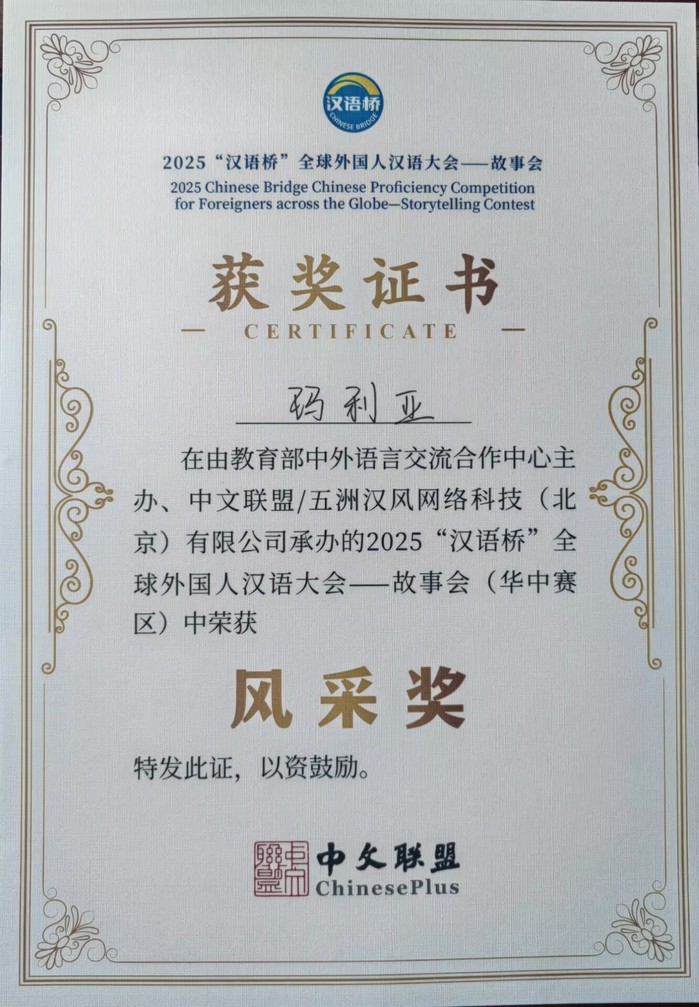 汉语桥
CHINESE BRIDGE

2025“汉语桥”全球外国人汉语大会——故事会
2025 Chinese Bridge Chinese Proficiency Competition for Foreigners across the Globe—Storytelling Contest

获奖证书
— CERTIFICATE —

玛利亚

在由教育部中外语言交流合作中心主办、中文联盟/五洲汉风网络科技（北京）有限公司承办的2025“汉语桥”全球外国人汉语大会——故事会（华中赛区）中荣获

风采奖

特发此证，以资鼓励。

中文联盟
ChinesePlus